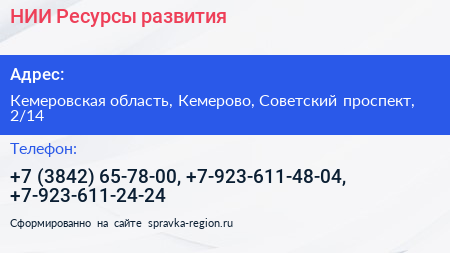 НИИ Ресурсы развития

Адрес:

Кемеровская область, Кемерово, Советский проспект, 2/14

Телефон:

+7 (3842) 65-78-00, +7-923-611-48-04, +7-923-611-24-24

Сформированно на сайте spravka-region.ru